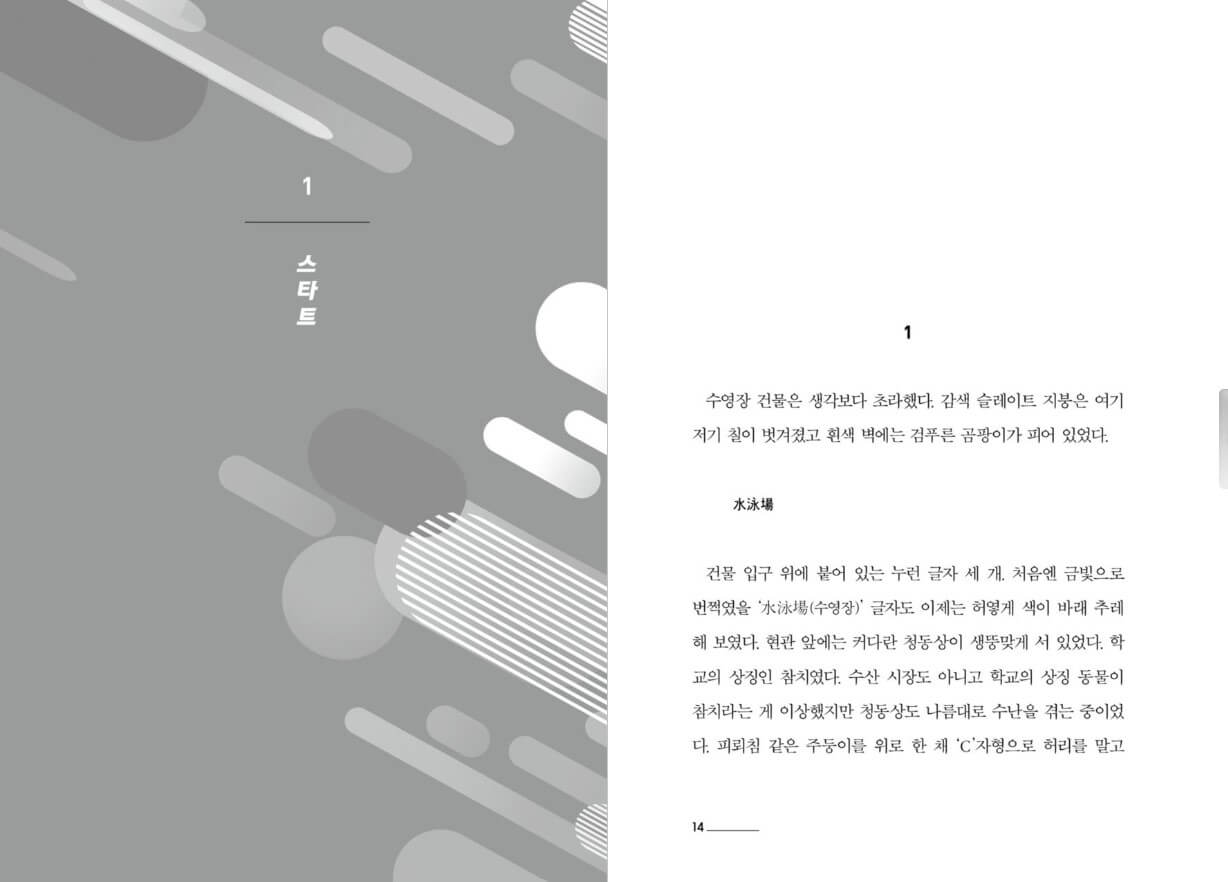 1

스타트

1

수영장 건물은 생각보다 초라했다. 감색 슬레이트 지붕은 여기저기 칠이 벗겨졌고 흰색 벽에는 검푸른 곰팡이가 피어 있었다.

水泳場

건물 입구 위에 붙어 있는 누런 글자 세 개. 처음엔 금빛으로 번쩍였을 '水泳場(수영장)' 글자도 이제는 허옇게 색이 바래 추레해 보였다. 현관 앞에는 커다란 청동상이 생뚱맞게 서 있었다. 학교의 상징인 참치였다. 수산 시장도 아니고 학교의 상징 동물이 참치라는 게 이상했지만 청동상도 나름대로 수난을 겪는 중이었다. 피뢰침 같은 주둥이를 위로 한 채 'C'자형으로 허리를 말고

14